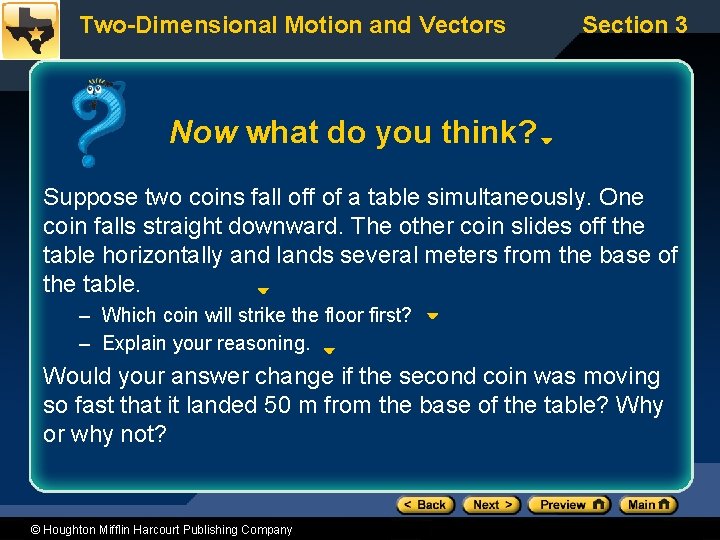 Two-Dimensional Motion and Vectors

Section 3

Now what do you think?

Suppose two coins fall off of a table simultaneously. One coin falls straight downward. The other coin slides off the table horizontally and lands several meters from the base of the table.

- Which coin will strike the floor first?
- Explain your reasoning.

Would your answer change if the second coin was moving so fast that it landed 50 m from the base of the table? Why or why not?

< Back Next > Preview Main

© Houghton Mifflin Harcourt Publishing Company